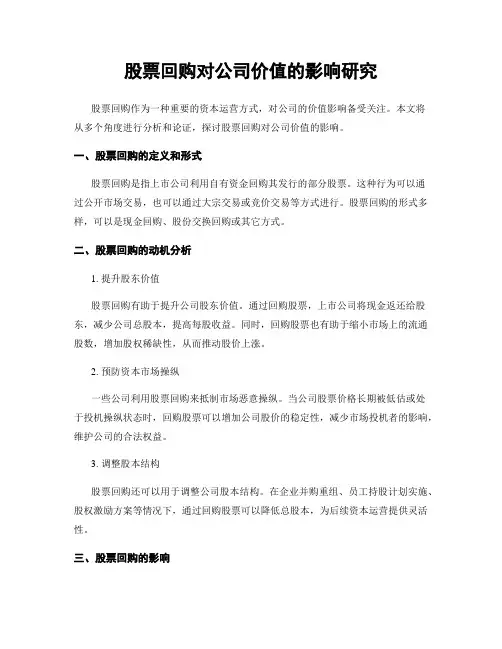 股票回购对公司价值的影响研究

股票回购作为一种重要的资本运营方式，对公司的价值影响备受关注。本文将从多个角度进行分析和论证，探讨股票回购对公司价值的影响。

一、股票回购的定义和形式

股票回购是指上市公司利用自有资金回购其发行的部分股票。这种行为可以通过公开市场交易，也可以通过大宗交易或竞价交易等方式进行。股票回购的形式多样，可以是现金回购、股份交换回购或其它方式。

二、股票回购的动机分析

1. 提升股东价值

股票回购有助于提升公司股东价值。通过回购股票，上市公司将现金返还给股东，减少公司总股本，提高每股收益。同时，回购股票也有助于缩小市场上的流通股数，增加股权稀缺性，从而推动股价上涨。

2. 预防资本市场操纵

一些公司利用股票回购来抵制市场恶意操纵。当公司股票价格长期被低估或处于投机操纵状态时，回购股票可以增加公司股价的稳定性，减少市场投机者的影响，维护公司的合法权益。

3. 调整股本结构

股票回购还可以用于调整公司股本结构。在企业并购重组、员工持股计划实施、股权激励方案等情况下，通过回购股票可以降低总股本，为后续资本运营提供灵活性。

三、股票回购的影响